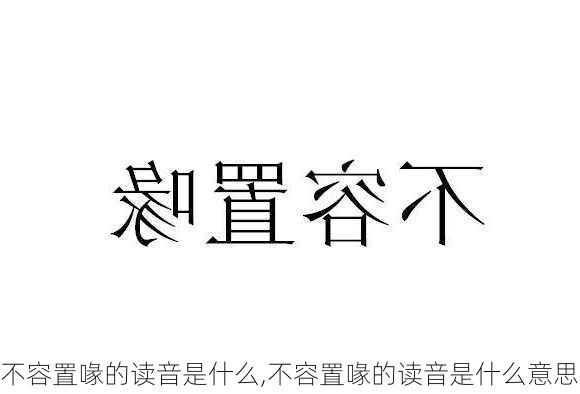 不容置喙

不容置喙的读音是什么,不容置喙的读音是什么意思